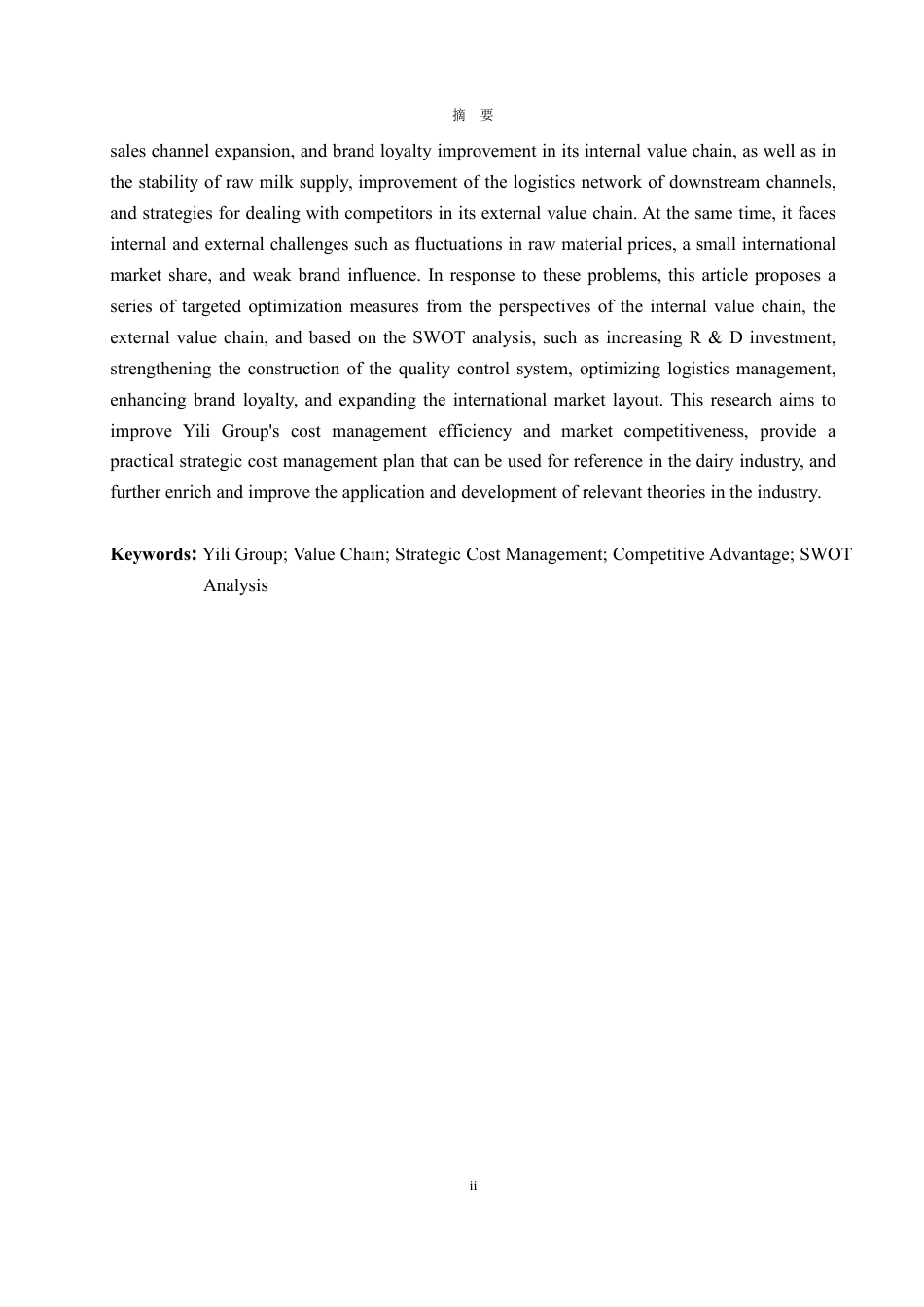 摘　要

sales channel expansion, and brand loyalty improvement in its internal value chain, as well as in the stability of raw milk supply, improvement of the logistics network of downstream channels, and strategies for dealing with competitors in its external value chain. At the same time, it faces internal and external challenges such as fluctuations in raw material prices, a small international market share, and weak brand influence. In response to these problems, this article proposes a series of targeted optimization measures from the perspectives of the internal value chain, the external value chain, and based on the SWOT analysis, such as increasing R & D investment, strengthening the construction of the quality control system, optimizing logistics management, enhancing brand loyalty, and expanding the international market layout. This research aims to improve Yili Group's cost management efficiency and market competitiveness, provide a practical strategic cost management plan that can be used for reference in the dairy industry, and further enrich and improve the application and development of relevant theories in the industry.

Keywords: Yili Group; Value Chain; Strategic Cost Management; Competitive Advantage; SWOT Analysis

ii